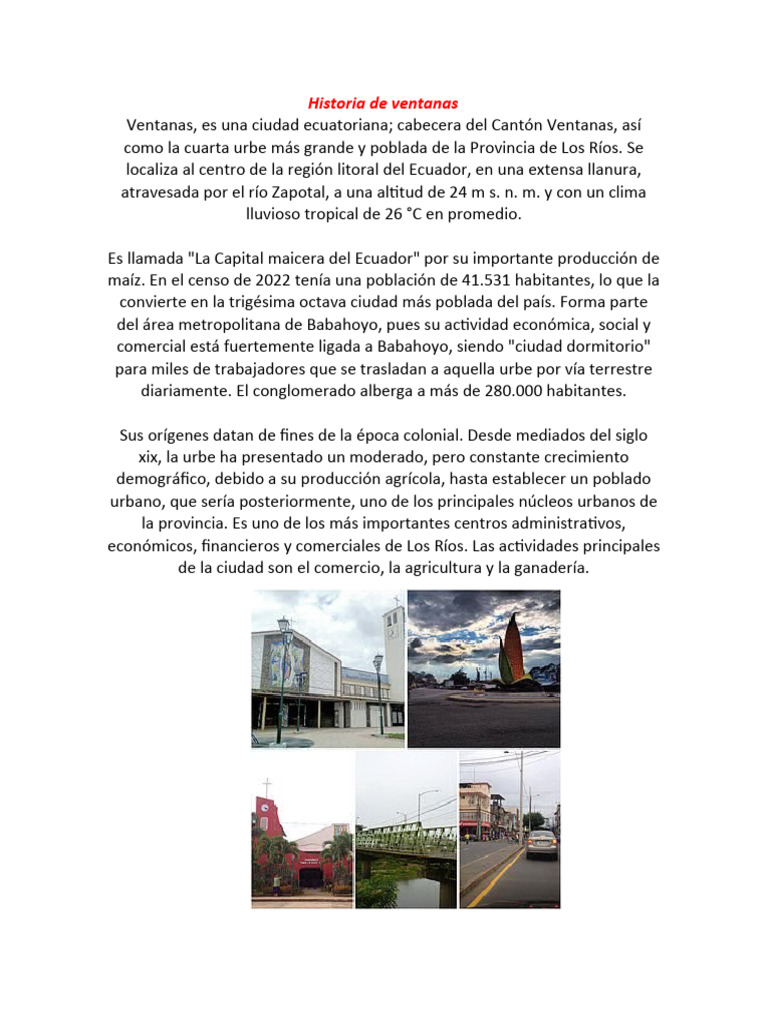 Historia de ventanas

Ventanas, es una ciudad ecuatoriana; cabecera del Cantón Ventanas, así como la cuarta urbe más grande y poblada de la Provincia de Los Ríos. Se localiza al centro de la región litoral del Ecuador, en una extensa llanura, atravesada por el río Zapotal, a una altitud de 24 m s. n. m. y con un clima lluvioso tropical de 26 °C en promedio.

Es llamada "La Capital maicera del Ecuador" por su importante producción de maíz. En el censo de 2022 tenía una población de 41.531 habitantes, lo que la convierte en la trigésima octava ciudad más poblada del país. Forma parte del área metropolitana de Babahoyo, pues su actividad económica, social y comercial está fuertemente ligada a Babahoyo, siendo "ciudad dormitorio" para miles de trabajadores que se trasladan a aquella urbe por vía terrestre diariamente. El conglomerado alberga a más de 280.000 habitantes.

Sus orígenes datan de fines de la época colonial. Desde mediados del siglo xix, la urbe ha presentado un moderado, pero constante crecimiento demográfico, debido a su producción agrícola, hasta establecer un poblado urbano, que sería posteriormente, uno de los principales núcleos urbanos de la provincia. Es uno de los más importantes centros administrativos, económicos, financieros y comerciales de Los Ríos. Las actividades principales de la ciudad son el comercio, la agricultura y la ganadería.